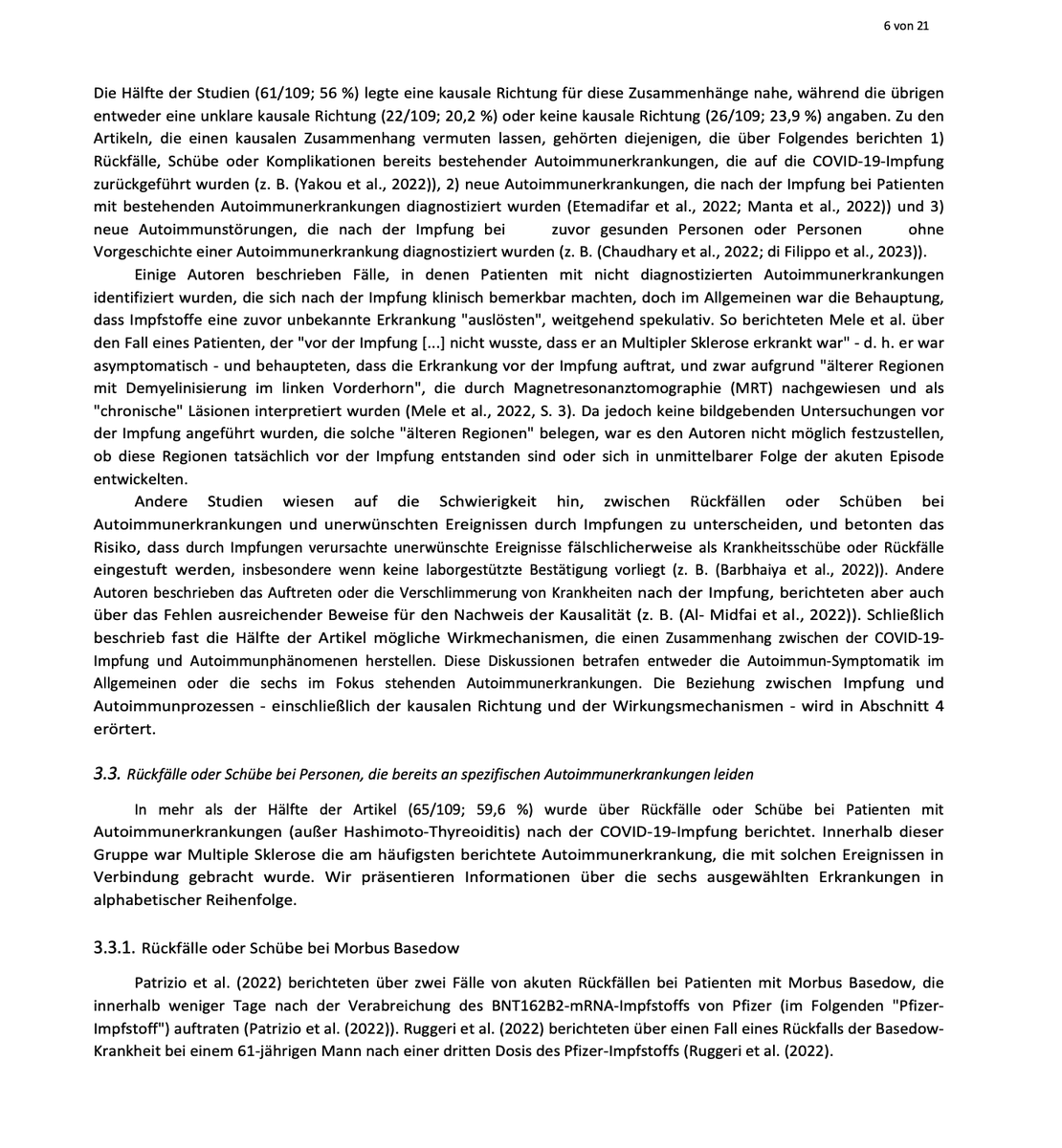 6 von 21

Die Hälfte der Studien (61/109; 56 %) legte eine kausale Richtung für diese Zusammenhänge nahe, während die übrigen entweder eine unklare kausale Richtung (22/109; 20,2 %) oder keine kausale Richtung (26/109; 23,9 %) angaben. Zu den Artikeln, die einen kausalen Zusammenhang vermuten lassen, gehörten diejenigen, die über Folgendes berichten 1) Rückfälle, Schübe oder Komplikationen bereits bestehender Autoimmunerkrankungen, die auf die COVID-19-Impfung zurückgeführt wurden (z. B. (Yakou et al., 2022)), 2) neue Autoimmunerkrankungen, die nach der Impfung bei Patienten mit bestehenden Autoimmunerkrankungen diagnostiziert wurden (Etemadifar et al., 2022; Manta et al., 2022)) und 3) neue Autoimmunstörungen, die nach der Impfung bei zuvor gesunden Personen oder Personen ohne Vorgeschichte einer Autoimmunerkrankung diagnostiziert wurden (z. B. (Chaudhary et al., 2022; di Filippo et al., 2023)).

Einige Autoren beschrieben Fälle, in denen Patienten mit nicht diagnostizierten Autoimmunerkrankungen identifiziert wurden, die sich nach der Impfung klinisch bemerkbar machten, doch im Allgemeinen war die Behauptung, dass Impfstoffe eine zuvor unbekannte Erkrankung "auslösten", weitgehend spekulativ. So berichteten Mele et al. über den Fall eines Patienten, der "vor der Impfung [...] nicht wusste, dass er an Multipler Sklerose erkrankt war" - d. h. er war asymptomatisch - und behaupteten, dass die Erkrankung vor der Impfung auftrat, und zwar aufgrund "älterer Regionen mit Demyelinisierung im linken Vorderhorn", die durch Magnetresonanztomographie (MRT) nachgewiesen und als "chronische" Läsionen interpretiert wurden (Mele et al., 2022, S. 3). Da jedoch keine bildgebenden Untersuchungen vor der Impfung angeführt wurden, die solche "älteren Regionen" belegen, war es den Autoren nicht möglich festzustellen, ob diese Regionen tatsächlich vor der Impfung entstanden sind oder sich in unmittelbarer Folge der akuten Episode entwickelten.

Andere Studien wiesen auf die Schwierigkeit hin, zwischen Rückfällen oder Schüben bei Autoimmunerkrankungen und unerwünschten Ereignissen durch Impfungen zu unterscheiden, und betonten das Risiko, dass durch Impfungen verursachte unerwünschte Ereignisse fälschlicherweise als Krankheitsschübe oder Rückfälle eingestuft werden, insbesondere wenn keine laborgestützte Bestätigung vorliegt (z. B. (Barbhaiya et al., 2022)). Andere Autoren beschrieben das Auftreten oder die Verschlimmerung von Krankheiten nach der Impfung, berichteten aber auch über das Fehlen ausreichender Beweise für den Nachweis der Kausalität (z. B. (Al- Midfai et al., 2022)). Schließlich beschrieb fast die Hälfte der Artikel mögliche Wirkmechanismen, die einen Zusammenhang zwischen der COVID-19-Impfung und Autoimmunphänomenen herstellen. Diese Diskussionen betrafen entweder die Autoimmun-Symptomatik im Allgemeinen oder die sechs im Fokus stehenden Autoimmunerkrankungen. Die Beziehung zwischen Impfung und Autoimmunprozessen - einschließlich der kausalen Richtung und der Wirkungsmechanismen - wird in Abschnitt 4 erörtert.

3.3. Rückfälle oder Schübe bei Personen, die bereits an spezifischen Autoimmunerkrankungen leiden

In mehr als der Hälfte der Artikel (65/109; 59,6 %) wurde über Rückfälle oder Schübe bei Patienten mit Autoimmunerkrankungen (außer Hashimoto-Thyreoiditis) nach der COVID-19-Impfung berichtet. Innerhalb dieser Gruppe war Multiple Sklerose die am häufigsten berichtete Autoimmunerkrankung, die mit solchen Ereignissen in Verbindung gebracht wurde. Wir präsentieren Informationen über die sechs ausgewählten Erkrankungen in alphabetischer Reihenfolge.

3.3.1. Rückfälle oder Schübe bei Morbus Basedow

Patrizio et al. (2022) berichteten über zwei Fälle von akuten Rückfällen bei Patienten mit Morbus Basedow, die innerhalb weniger Tage nach der Verabreichung des BNT162B2-mRNA-Impfstoffs von Pfizer (im Folgenden "Pfizer-Impfstoff") auftraten (Patrizio et al. (2022)). Ruggeri et al. (2022) berichteten über einen Fall eines Rückfalls der Basedow-Krankheit bei einem 61-jährigen Mann nach einer dritten Dosis des Pfizer-Impfstoffs (Ruggeri et al. (2022).